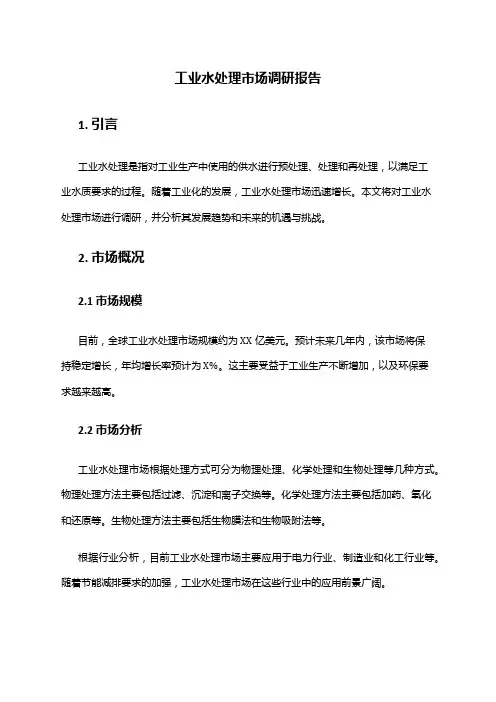 工业水处理市场调研报告

1. 引言

工业水处理是指对工业生产中使用的供水进行预处理、处理和再处理，以满足工业水质要求的过程。随着工业化的发展，工业水处理市场迅速增长。本文将对工业水处理市场进行调研，并分析其发展趋势和未来的机遇与挑战。

2. 市场概况

2.1 市场规模

目前，全球工业水处理市场规模约为 XX 亿美元。预计未来几年内，该市场将保持稳定增长，年均增长率预计为 X%。这主要受益于工业生产不断增加，以及环保要求越来越高。

2.2 市场分析

工业水处理市场根据处理方式可分为物理处理、化学处理和生物处理等几种方式。物理处理方法主要包括过滤、沉淀和离子交换等。化学处理方法主要包括加药、氧化和还原等。生物处理方法主要包括生物膜法和生物吸附法等。

根据行业分析，目前工业水处理市场主要应用于电力行业、制造业和化工行业等。随着节能减排要求的加强，工业水处理市场在这些行业中的应用前景广阔。